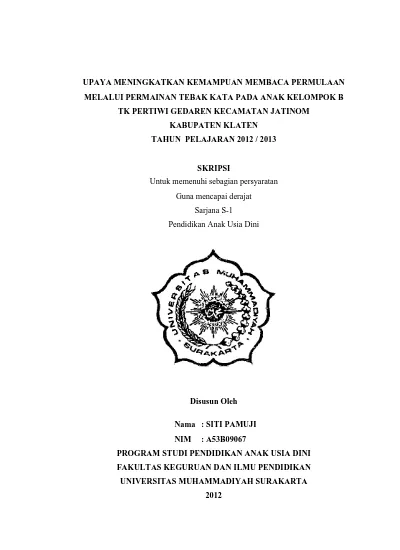 UPAYA MENINGKATKAN KEMAMPUAN MEMBACA PERMULAAN MELALUI PERMAINAN TEBAK KATA PADA ANAK KELOMPOK B TK PERTIWI GEDAREN KECAMATAN JATINOM KABUPATEN KLATEN TAHUN PELAJARAN 2012 / 2013

SKRIPSI

Untuk memenuhi sebagian persyaratan
Guna mencapai derajat
Sarjana S-1
Pendidikan Anak Usia Dini

UNIVERSITAS MUHAMMADIYAH SURAKARTA

Disusun Oleh

Nama : SITI PAMUJI
NIM : A53B09067

PROGRAM STUDI PENDIDIKAN ANAK USIA DINI
FAKULTAS KEGURUAN DAN ILMU PENDIDIKAN
UNIVERSITAS MUHAMMADIYAH SURAKARTA
2012